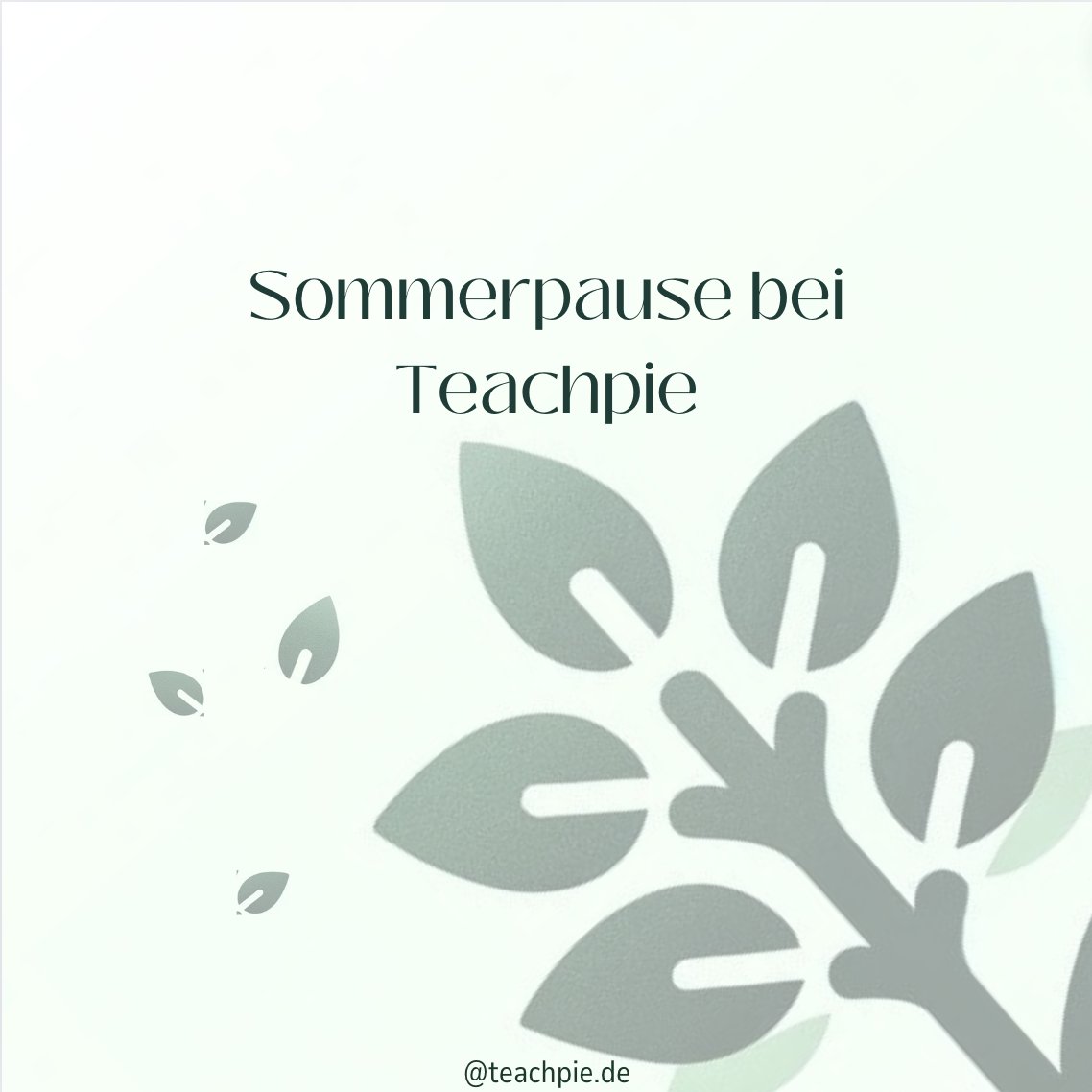 Sommerpause bei Teachpie

@teachpie.de